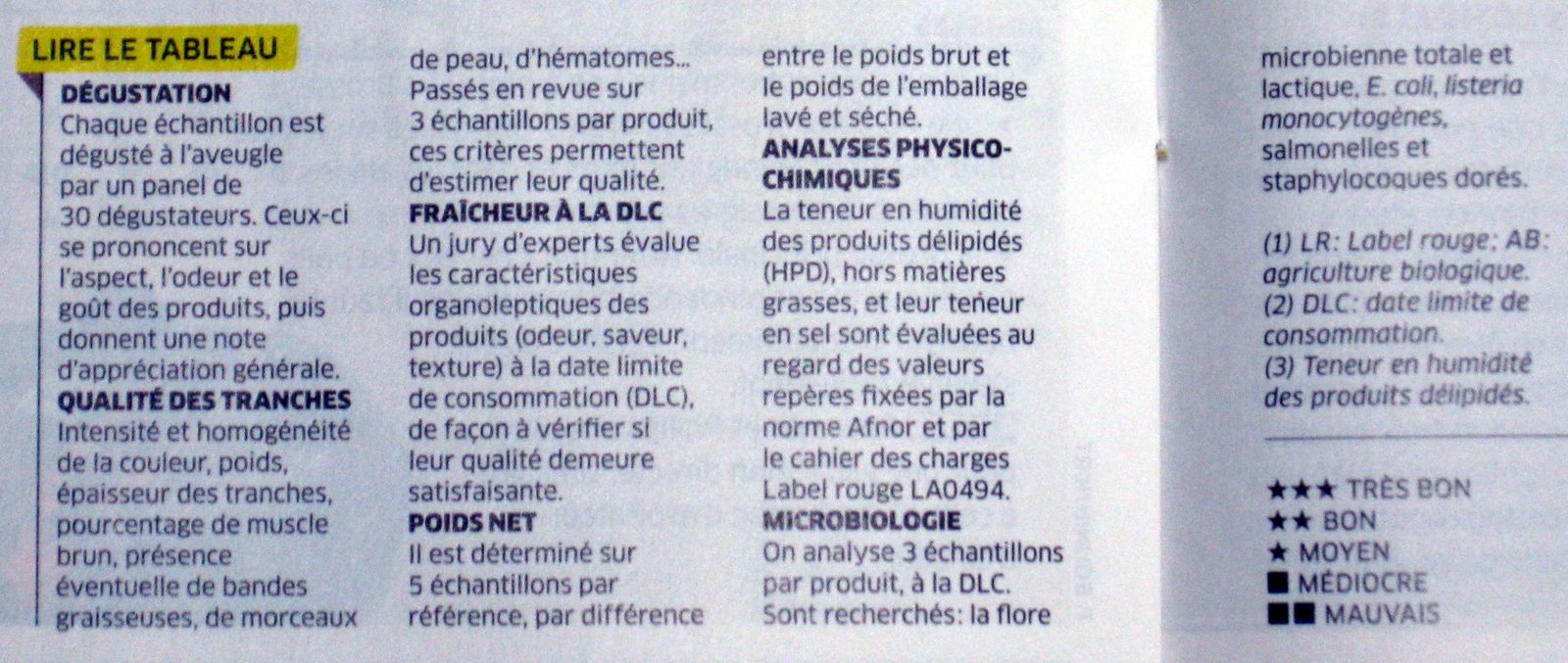 LIRE LE TABLEAU

DÉGUSTATION
Chaque échantillon est dégusté à l'aveugle par un panel de 30 dégustateurs. Ceux-ci se prononcent sur l'aspect, l'odeur et le goût des produits, puis donnent une note d'appréciation générale.
QUALITÉ DES TRANCHES
Intensité et homogénéité de la couleur, poids, épaisseur des tranches, pourcentage de muscle brun, présence éventuelle de bandes graisseuses, de morceaux de peau, d'hématomes... Passés en revue sur 3 échantillons par produit, ces critères permettent d'estimer leur qualité.
FRAÎCHEUR À LA DLC
Un jury d'experts évalue les caractéristiques organoleptiques des produits (odeur, saveur, texture) à la date limite de consommation (DLC), de façon à vérifier si leur qualité demeure satisfaisante.
POIDS NET
Il est déterminé sur 5 échantillons par référence, par différence entre le poids brut et le poids de l'emballage lavé et séché.
ANALYSES PHYSICO-CHIMIQUES
La teneur en humidité des produits délipidés (HPD), hors matières grasses, et leur teneur en sel sont évaluées au regard des valeurs repères fixées par la norme Afnor et par le cahier des charges Label rouge LA0494.
MICROBIOLOGIE
On analyse 3 échantillons par produit, à la DLC. Sont recherchés: la flore microbienne totale et lactique, E. coli, listeria monocytogènes, salmonelles et staphylocoques dorés.

(1) LR: Label rouge; AB: agriculture biologique.
(2) DLC: date limite de consommation.
(3) Teneur en humidité des produits délipidés.

★★★ TRÈS BON
★★ BON
★ MOYEN
■ MÉDIOCRE
■■ MAUVAIS